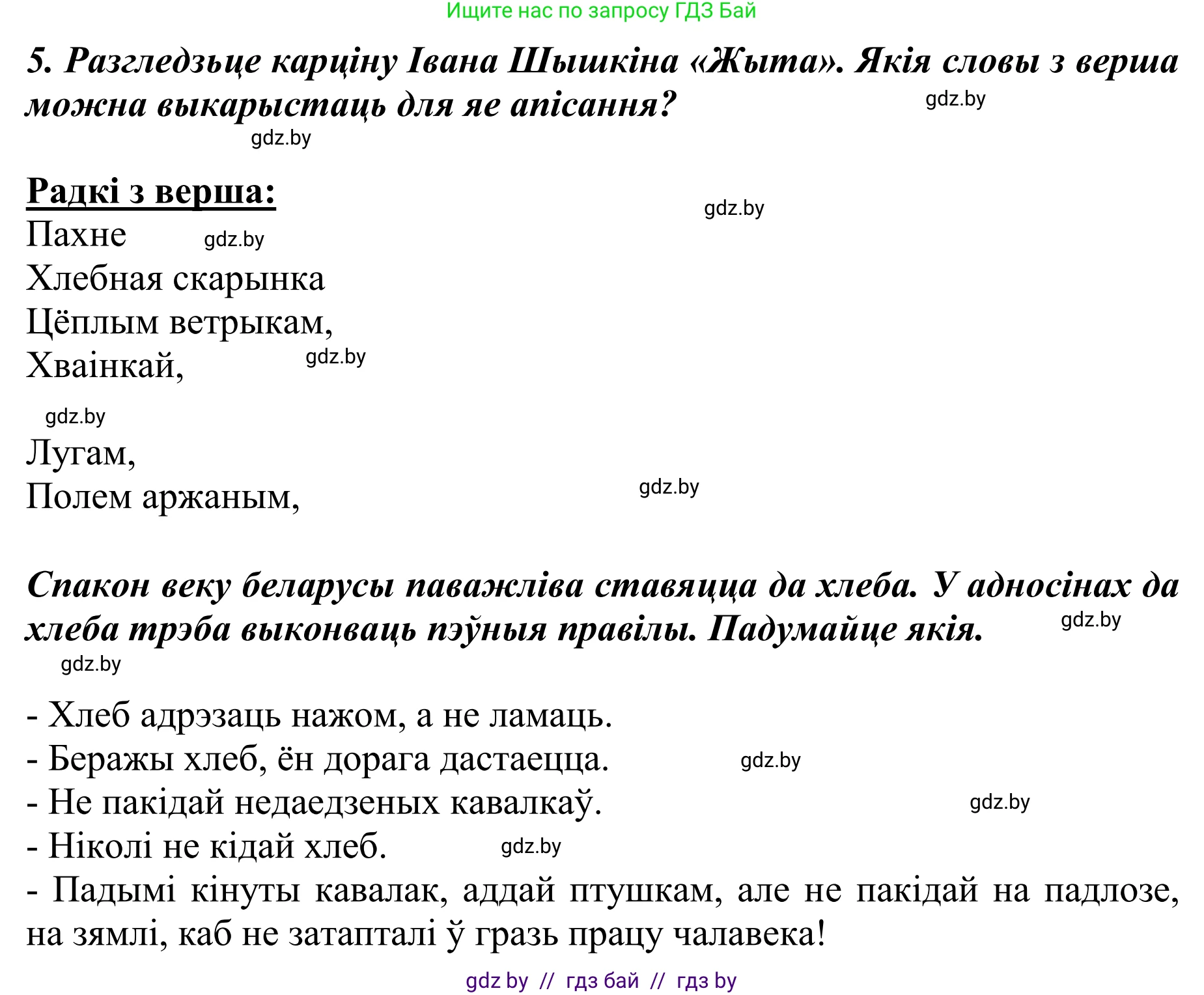 Ищите нас по запросу ГДЗ Бай

5. Разгледзьце карціну Івана Шышкіна «Жыта». Якія словы з верша можна выкарыстаць для яе апісання? gdz.by

gdz.by

Радкі з верша: gdz.by

Пахне gdz.by
Хлебная скарынка
Цёплым ветрыкам,
Хваінкай, gdz.by

gdz.by
Лугам,
Полем аржаным, gdz.by

Спакон веку беларусы паважліва ставяцца да хлеба. У адносінах да хлеба трэба выконваць пэўныя правілы. Падумайце якія. gdz.by

gdz.by

- Хлеб адрэзаць нажом, а не ламаць.
- Беражы хлеб, ён дорага дастаецца. gdz.by
- Не пакідай недаедзеных кавалкаў. gdz.by
- Ніколі не кідай хлеб. gdz.by
- Падымі кінуты кавалак, аддай птушкам, але не пакідай на падлозе, на зямлі, каб не затапталі ў гразь працу чалавека!

gdz by // гдз бай // гдз by